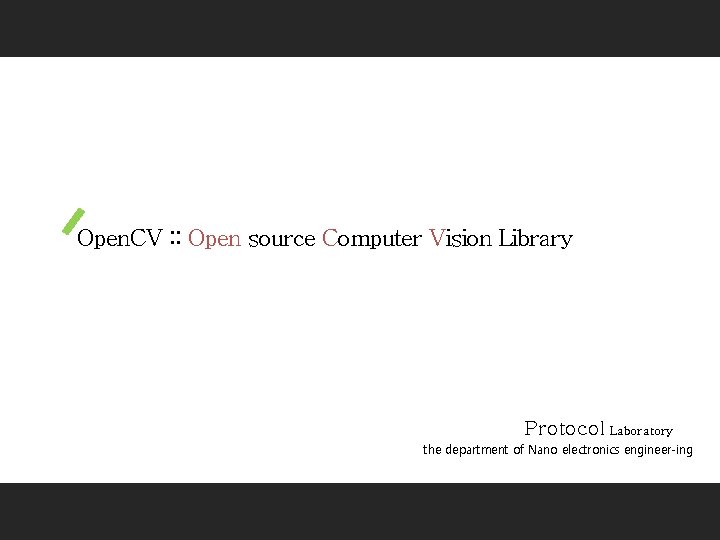 OpenCV :: Open source Computer Vision Library

Protocol Laboratory
the department of Nano electronics engineer-ing